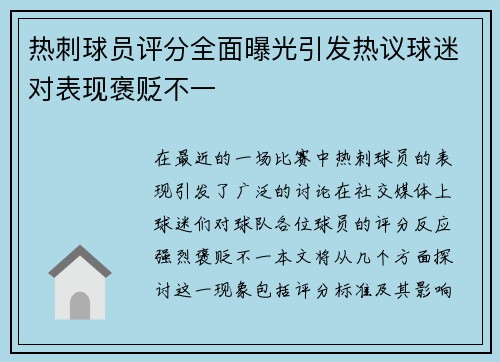 热刺球员评分全面曝光引发热议球迷对表现褒贬不一

在最近的一场比赛中热刺球员的表现引发了广泛的讨论在社交媒体上球迷们对球队各位球员的评分反应强烈褒贬不一本文将从几个方面探讨这一现象包括评分标准及其影响